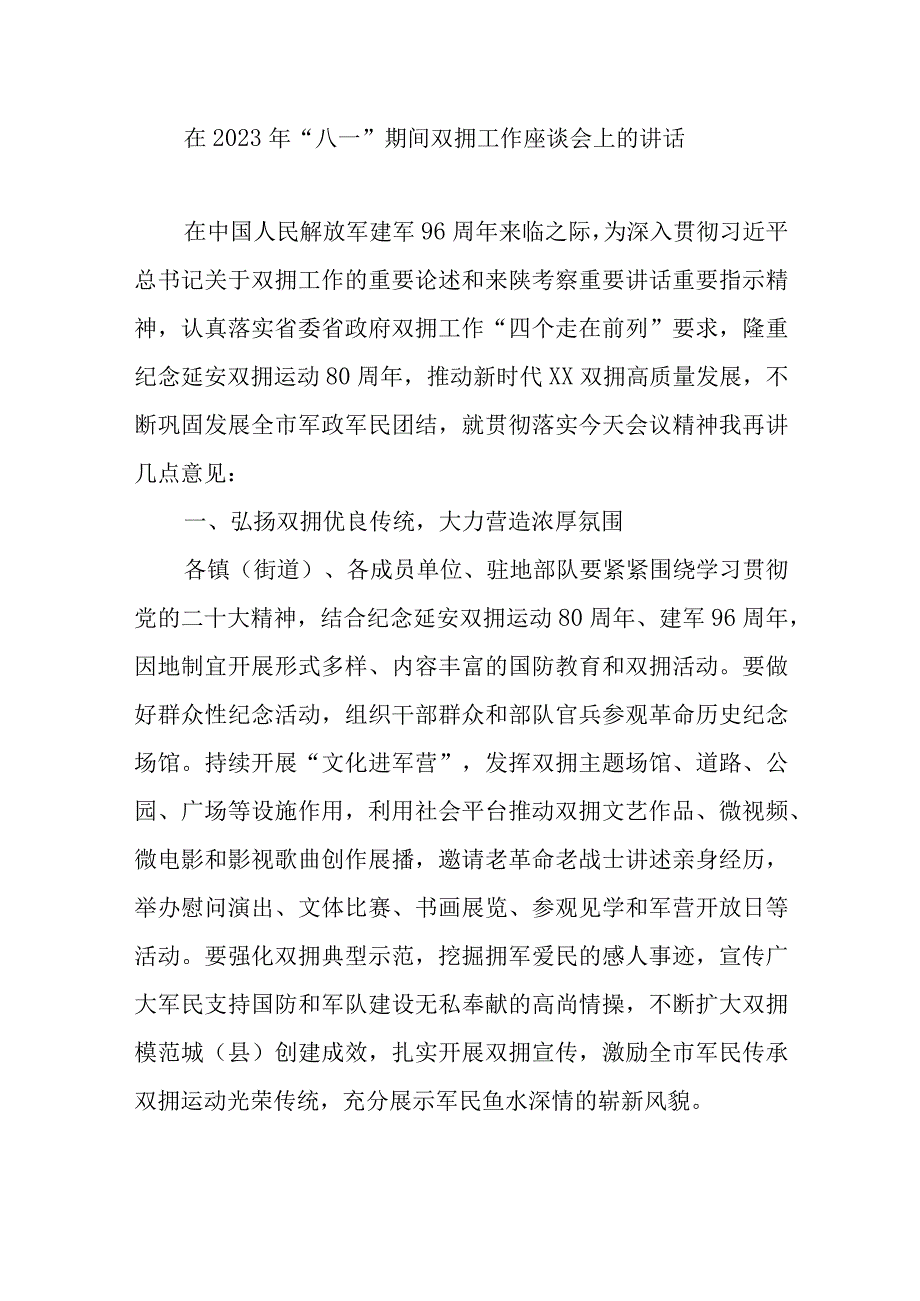 在2023年“八一”期间双拥工作座谈会上的讲话

在中国人民解放军建军96周年来临之际，为深入贯彻习近平总书记关于双拥工作的重要论述和来陕考察重要讲话重要指示精神，认真落实省委省政府双拥工作“四个走在前列”要求，隆重纪念延安双拥运动80周年，推动新时代XX双拥高质量发展，不断巩固发展全市军政军民团结，就贯彻落实今天会议精神我再讲几点意见：

一、弘扬双拥优良传统，大力营造浓厚氛围

各镇（街道）、各成员单位、驻地部队要紧紧围绕学习贯彻党的二十大精神，结合纪念延安双拥运动80周年、建军96周年，因地制宜开展形式多样、内容丰富的国防教育和双拥活动。要做好群众性纪念活动，组织干部群众和部队官兵参观革命历史纪念场馆。持续开展“文化进军营”，发挥双拥主题场馆、道路、公园、广场等设施作用，利用社会平台推动双拥文艺作品、微视频、微电影和影视歌曲创作展播，邀请老革命老战士讲述亲身经历，举办慰问演出、文体比赛、书画展览、参观见学和军营开放日等活动。要强化双拥典型示范，挖掘拥军爱民的感人事迹，宣传广大军民支持国防和军队建设无私奉献的高尚情操，不断扩大双拥模范城（县）创建成效，扎实开展双拥宣传，激励全市军民传承双拥运动光荣传统，充分展示军民鱼水深情的崭新风貌。